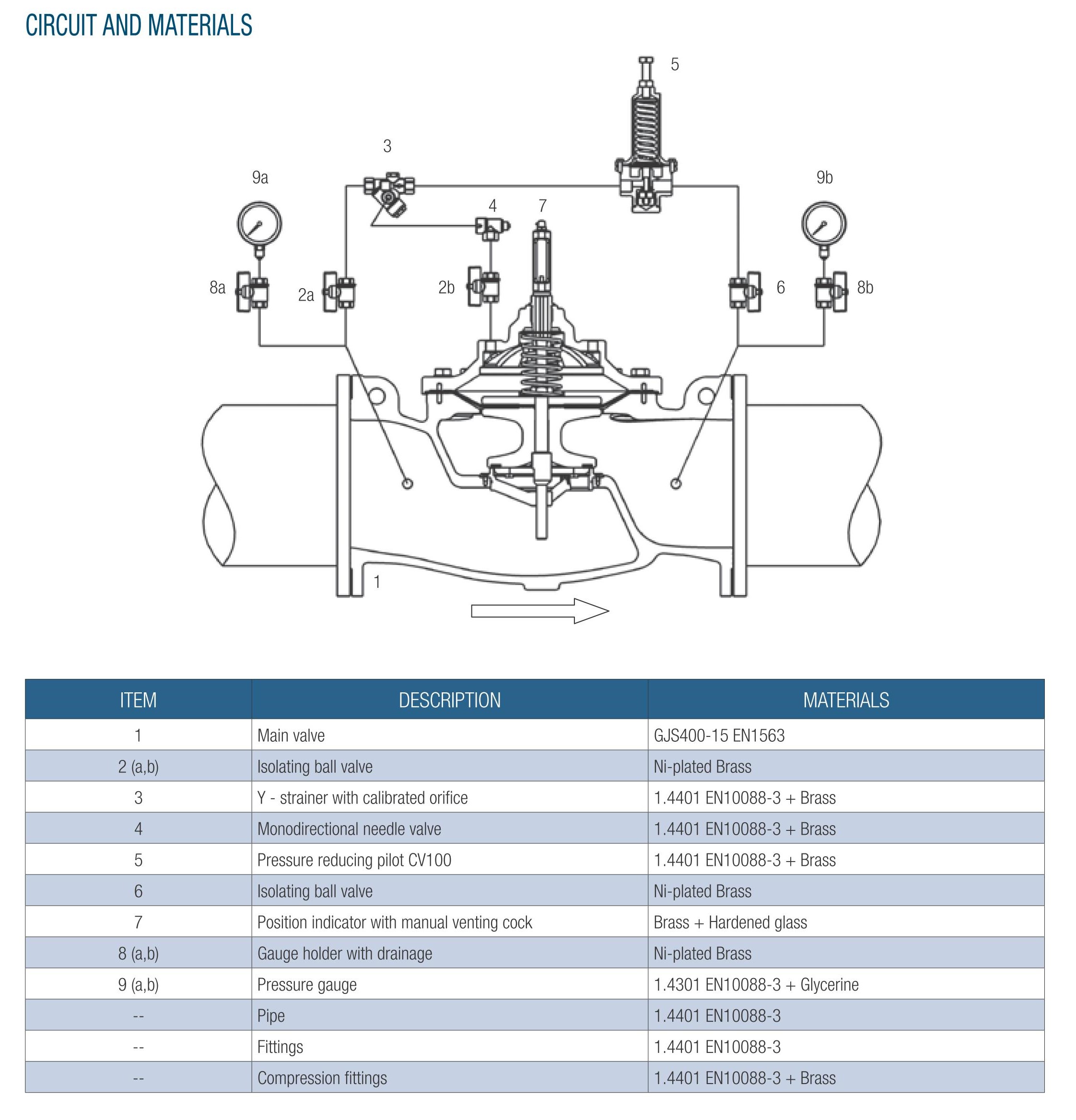 CIRCUIT AND MATERIALS

5
3
9a
9b
4
7
8a
2a
2b
6
8b
1

| ITEM | DESCRIPTION | MATERIALS |
|---|---|---|
| 1 | Main valve | GJS400-15 EN1563 |
| 2 (a,b) | Isolating ball valve | Ni-plated Brass |
| 3 | Y - strainer with calibrated orifice | 1.4401 EN10088-3 + Brass |
| 4 | Monodirectional needle valve | 1.4401 EN10088-3 + Brass |
| 5 | Pressure reducing pilot CV100 | 1.4401 EN10088-3 + Brass |
| 6 | Isolating ball valve | Ni-plated Brass |
| 7 | Position indicator with manual venting cock | Brass + Hardened glass |
| 8 (a,b) | Gauge holder with drainage | Ni-plated Brass |
| 9 (a,b) | Pressure gauge | 1.4301 EN10088-3 + Glycerine |
| -- | Pipe | 1.4401 EN10088-3 |
| -- | Fittings | 1.4401 EN10088-3 |
| -- | Compression fittings | 1.4401 EN10088-3 + Brass |